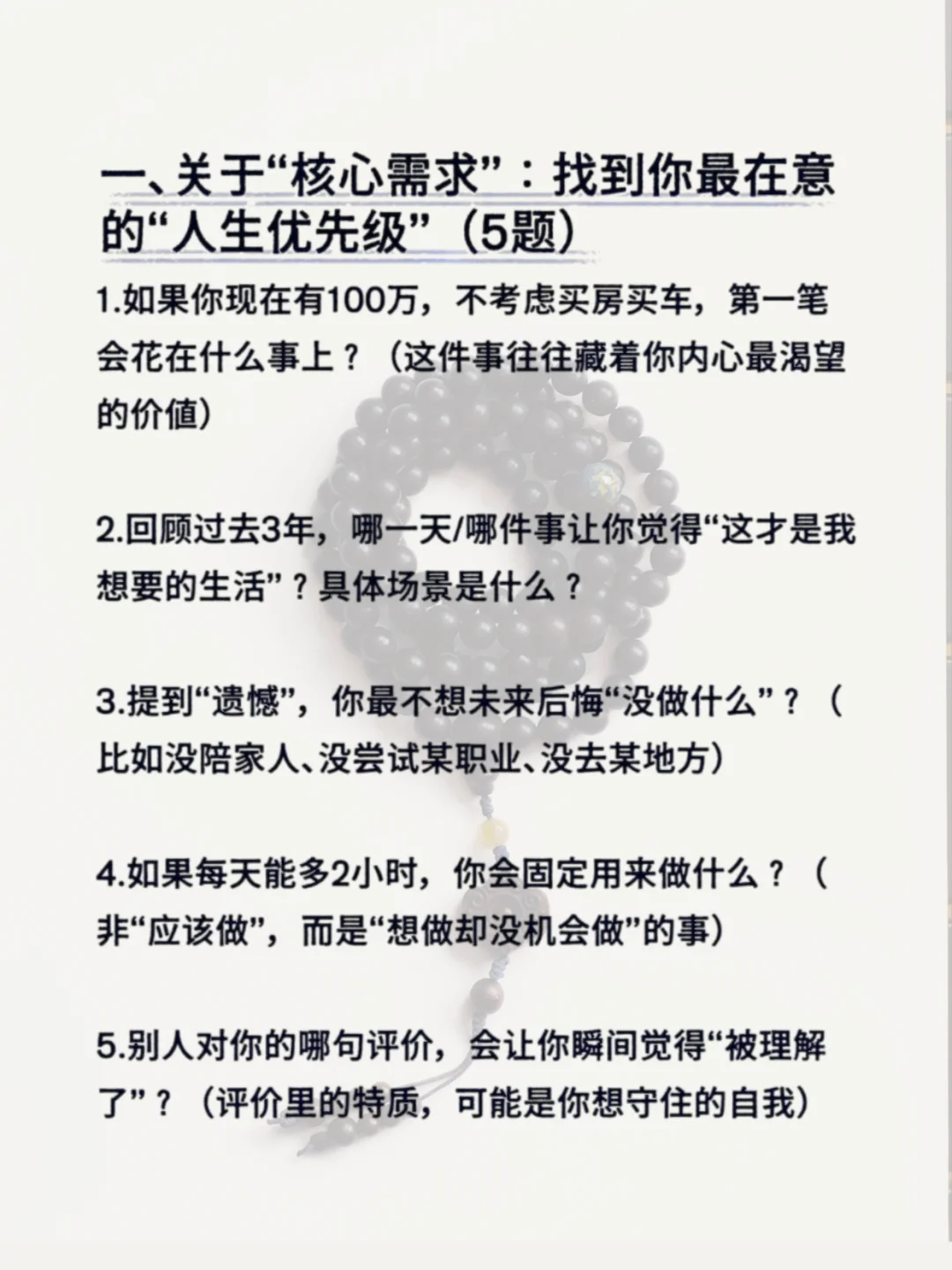 一、关于“核心需求”：找到你最在意的“人生优先级”（5题）

1.如果你现在有100万，不考虑买房买车，第一笔会花在什么事上？（这件事往往藏着你内心最渴望的价值）

2.回顾过去3年，哪一天/哪件事让你觉得“这才是我想要的生活”？具体场景是什么？

3.提到“遗憾”，你最不想未来后悔“没做什么”？（比如没陪家人、没尝试某职业、没去某地方）

4.如果每天能多2小时，你会固定用来做什么？（非“应该做”，而是“想做却没机会做”的事）

5.别人对你的哪句评价，会让你瞬间觉得“被理解了”？（评价里的特质，可能是你想守住的自我）